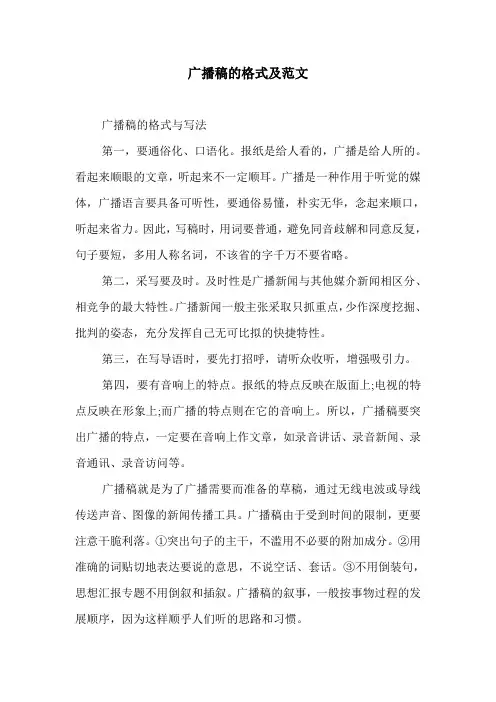 广播稿的格式及范文

广播稿的格式与写法

第一，要通俗化、口语化。报纸是给人看的，广播是给人所的。看起来顺眼的文章，听起来不一定顺耳。广播是一种作用于听觉的媒体，广播语言要具备可听性，要通俗易懂，朴实无华，念起来顺口，听起来省力。因此，写稿时，用词要普通，避免同音歧解和同意反复，句子要短，多用人称名词，不该省的字千万不要省略。

第二，采写要及时。及时性是广播新闻与其他媒介新闻相区分、相竞争的最大特性。广播新闻一般主张采取只抓重点，少作深度挖掘、批判的姿态，充分发挥自己无可比拟的快捷特性。

第三，在写导语时，要先打招呼，请听众收听，增强吸引力。

第四，要有音响上的特点。报纸的特点反映在版面上;电视的特点反映在形象上;而广播的特点则在它的音响上。所以，广播稿要突出广播的特点，一定要在音响上作文章，如录音讲话、录音新闻、录音通讯、录音访问等。

广播稿就是为了广播需要而准备的草稿，通过无线电波或导线传送声音、图像的新闻传播工具。广播稿由于受到时间的限制，更要注意干脆利落。①突出句子的主干，不滥用不必要的附加成分。②用准确的词贴切地表达要说的意思，不说空话、套话。③不用倒装句，思想汇报专题不用倒叙和插叙。广播稿的叙事，一般按事物过程的发展顺序，因为这样顺乎人们听的思路和习惯。